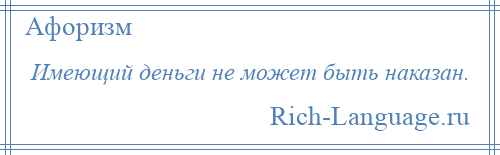 Афоризм

Имеющий деньги не может быть наказан.

Rich-Language.ru